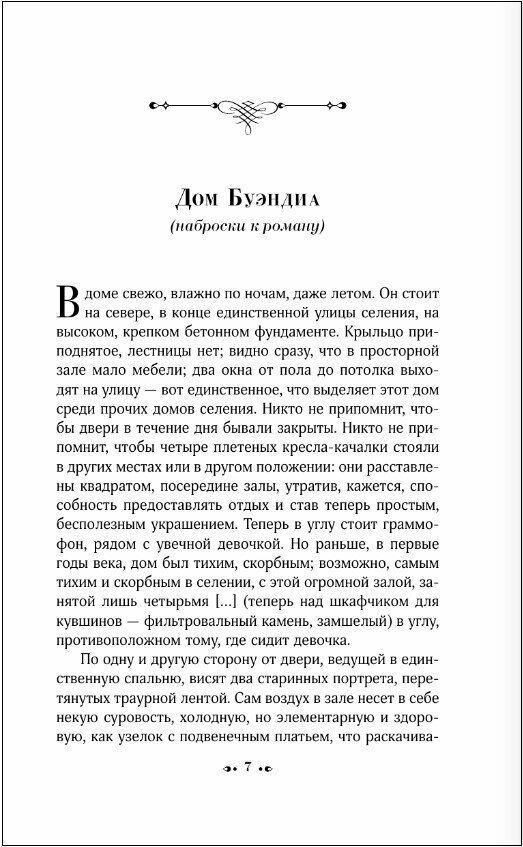 Дом Буэндиа
(наброски к роману)

В доме свежо, влажно по ночам, даже летом. Он стоит на севере, в конце единственной улицы селения, на высоком, крепком бетонном фундаменте. Крыльцо приподнятое, лестницы нет; видно сразу, что в просторной зале мало мебели; два окна от пола до потолка выходят на улицу — вот единственное, что выделяет этот дом среди прочих домов селения. Никто не припомнит, чтобы двери в течение дня бывали закрыты. Никто не припомнит, чтобы четыре плетеных кресла-качалки стояли в других местах или в другом положении: они расставлены квадратом, посередине залы, утратив, кажется, способность предоставлять отдых и став теперь простым, бесполезным украшением. Теперь в углу стоит граммофон, рядом с увечной девочкой. Но раньше, в первые годы века, дом был тихим, скорбным; возможно, самым тихим и скорбным в селении, с этой огромной залой, занятой лишь четырьмя [...] (теперь над шкафчиком для кувшинов — фильтровальный камень, замшелый) в углу, противоположном тому, где сидит девочка.

По одну и другую сторону от двери, ведущей в единственную спальню, висят два старинных портрета, перетянутых траурной лентой. Сам воздух в зале несет в себе некую суровость, холодную, но элементарную и здоровую, как узелок с подвенечным платьем, что раскачива-

7